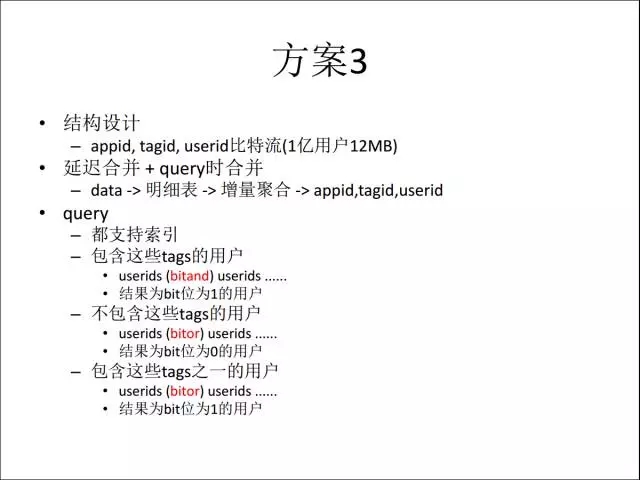 方案3

• 结构设计
  – appid, tagid, userid比特流(1亿用户12MB)
• 延迟合并 + query时合并
  – data -> 明细表 -> 增量聚合 -> appid,tagid,userid
• query
  – 都支持索引
  – 包含这些tags的用户
    • userids (bitand) userids ......
    • 结果为bit位为1的用户
  – 不包含这些tags的用户
    • userids (bitor) userids ......
    • 结果为bit位为0的用户
  – 包含这些tags之一的用户
    • userids (bitor) userids ......
    • 结果为bit位为1的用户